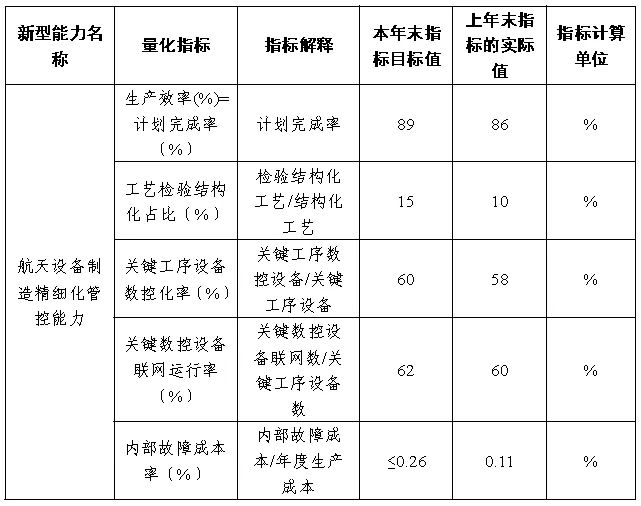 | 新型能力名称 | 量化指标 | 指标解释 | 本年末指标目标值 | 上年末指标的实际值 | 指标计算单位 |
|---|---|---|---|---|---|
| 航天设备制造精细化管控能力 | 生产效率(%)=计划完成率（%） | 计划完成率 | 89 | 86 | % |
| | 工艺检验结构化占比（%） | 检验结构化工艺/结构化工艺 | 15 | 10 | % |
| | 关键工序设备数控化率（%） | 关键工序数控设备/关键工序设备 | 60 | 58 | % |
| | 关键数控设备联网运行率（%） | 关键数控设备联网数/关键工序设备数 | 62 | 60 | % |
| | 内部故障成本率（%） | 内部故障成本/年度生产成本 | ≤0.26 | 0.11 | % |